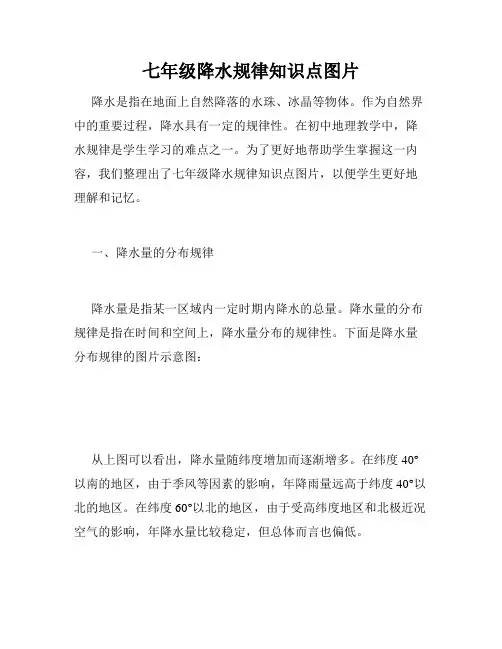 七年级降水规律知识点图片

降水是指在地面上自然降落的水珠、冰晶等物体。作为自然界中的重要过程，降水具有一定的规律性。在初中地理教学中，降水规律是学生学习的难点之一。为了更好地帮助学生掌握这一内容，我们整理出了七年级降水规律知识点图片，以便学生更好地理解和记忆。

一、降水量的分布规律

降水量是指某一区域内一定时期内降水的总量。降水量的分布规律是指在时间和空间上，降水量分布的规律性。下面是降水量分布规律的图片示意图：

从上图可以看出，降水量随纬度增加而逐渐增多。在纬度 40°以南的地区，由于季风等因素的影响，年降雨量远高于纬度 40°以北的地区。在纬度 60°以北的地区，由于受高纬度地区和北极近况空气的影响，年降水量比较稳定，但总体而言也偏低。